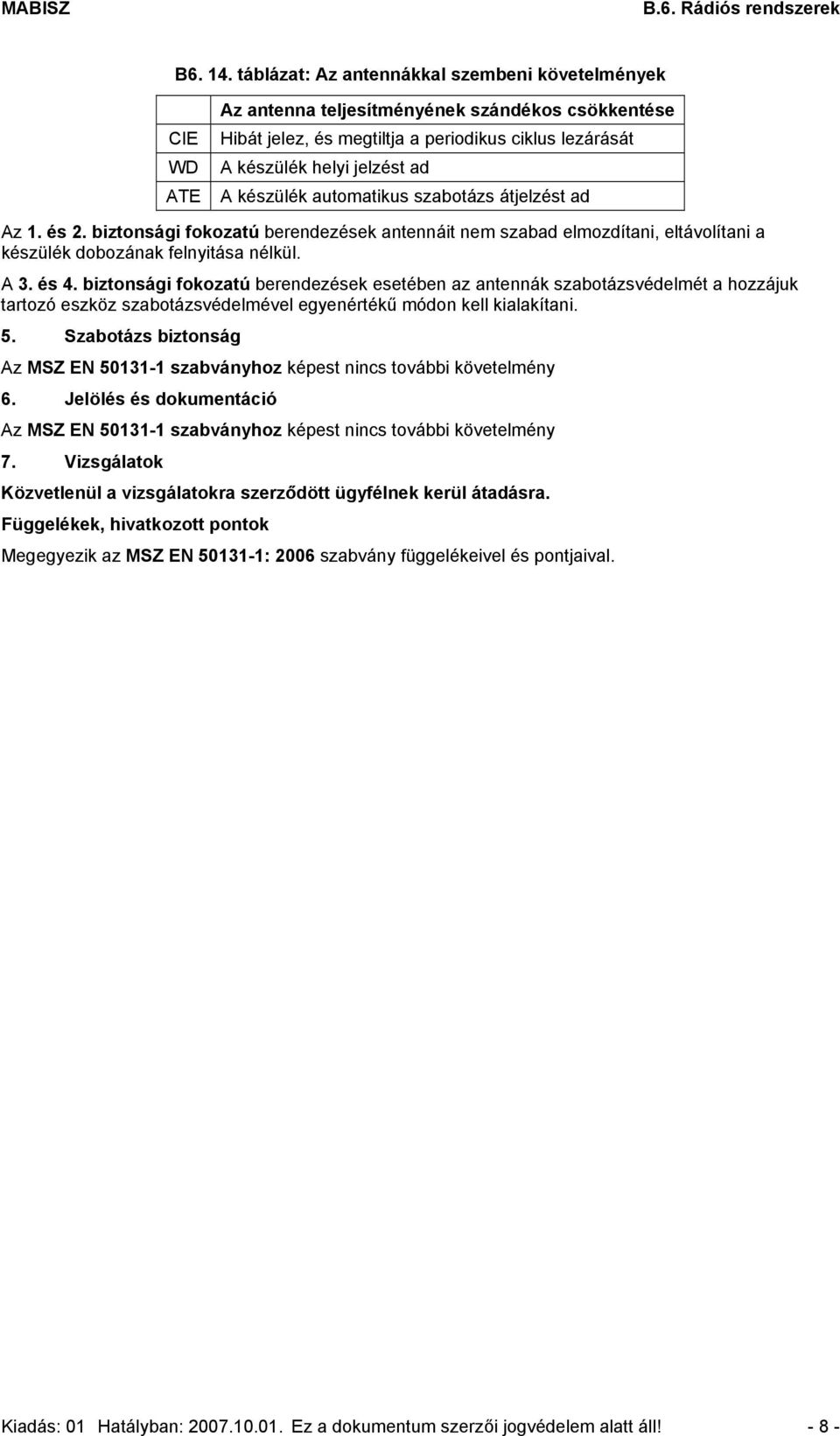 MABISZ B.6. Rádiós rendszerek

B6. 14. táblázat: Az antennákkal szembeni követelmények

| | Az antenna teljesítményének szándékos csökkentése |
|---|---|
| CIE | Hibát jelez, és megtiltja a periodikus ciklus lezárását |
| WD | A készülék helyi jelzést ad |
| ATE | A készülék automatikus szabotázs átjelzést ad |

Az 1. és 2. biztonsági fokozatú berendezések antennáit nem szabad elmozdítani, eltávolítani a készülék dobozának felnyitása nélkül.

A 3. és 4. biztonsági fokozatú berendezések esetében az antennák szabotázsvédelmét a hozzájuk tartozó eszköz szabotázsvédelmével egyenértékű módon kell kialakítani.

5. Szabotázs biztonság

Az MSZ EN 50131-1 szabványhoz képest nincs további követelmény

6. Jelölés és dokumentáció

Az MSZ EN 50131-1 szabványhoz képest nincs további követelmény

7. Vizsgálatok

Közvetlenül a vizsgálatokra szerződött ügyfélnek kerül átadásra.

Függelékek, hivatkozott pontok

Megegyezik az MSZ EN 50131-1: 2006 szabvány függelékeivel és pontjaival.

Kiadás: 01 Hatályban: 2007.10.01. Ez a dokumentum szerzői jogvédelem alatt áll! - 8 -